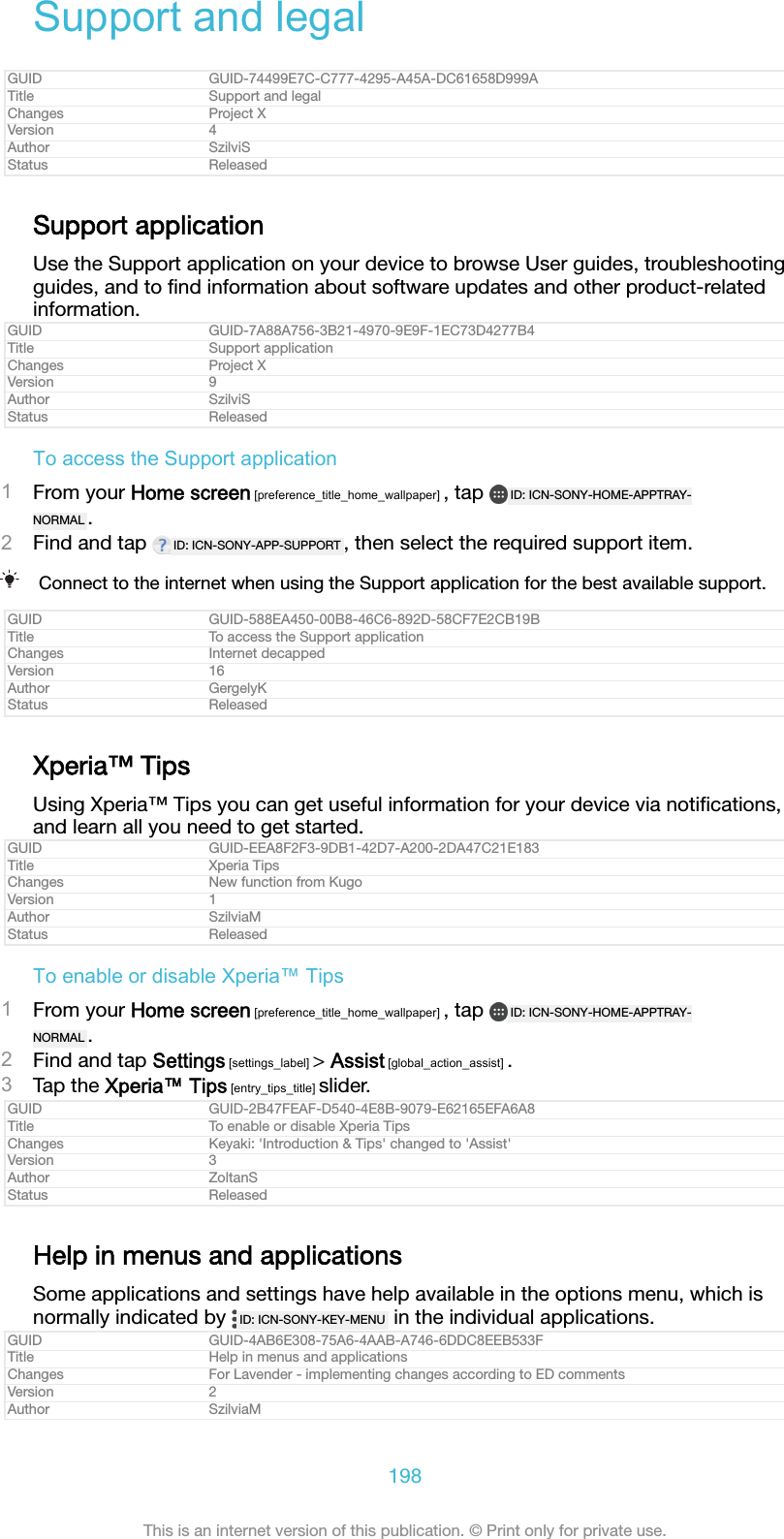 Support and legal

| GUID | GUID-74499E7C-C777-4295-A45A-DC61658D999A |
|---|---|
| Title | Support and legal |
| Changes | Project X |
| Version | 4 |
| Author | SzilviS |
| Status | Released |

Support application

Use the Support application on your device to browse User guides, troubleshooting guides, and to find information about software updates and other product-related information.

| GUID | GUID-7A88A756-3B21-4970-9E9F-1EC73D4277B4 |
|---|---|
| Title | Support application |
| Changes | Project X |
| Version | 9 |
| Author | SzilviS |
| Status | Released |

To access the Support application

1 From your Home screen [preference_title_home_wallpaper] , tap ID: ICN-SONY-HOME-APPTRAY-NORMAL .

2 Find and tap ID: ICN-SONY-APP-SUPPORT , then select the required support item.

Connect to the internet when using the Support application for the best available support.

| GUID | GUID-588EA450-00B8-46C6-892D-58CF7E2CB19B |
|---|---|
| Title | To access the Support application |
| Changes | Internet decapped |
| Version | 16 |
| Author | GergelyK |
| Status | Released |

Xperia™ Tips

Using Xperia™ Tips you can get useful information for your device via notifications, and learn all you need to get started.

| GUID | GUID-EEA8F2F3-9DB1-42D7-A200-2DA47C21E183 |
|---|---|
| Title | Xperia Tips |
| Changes | New function from Kugo |
| Version | 1 |
| Author | SzilviaM |
| Status | Released |

To enable or disable Xperia™ Tips

1 From your Home screen [preference_title_home_wallpaper] , tap ID: ICN-SONY-HOME-APPTRAY-NORMAL .

2 Find and tap Settings [settings_label] > Assist [global_action_assist] .

3 Tap the Xperia™ Tips [entry_tips_title] slider.

| GUID | GUID-2B47FEAF-D540-4E8B-9079-E62165EFA6A8 |
|---|---|
| Title | To enable or disable Xperia Tips |
| Changes | Keyaki: 'Introduction & Tips' changed to 'Assist' |
| Version | 3 |
| Author | ZoltanS |
| Status | Released |

Help in menus and applications

Some applications and settings have help available in the options menu, which is normally indicated by ID: ICN-SONY-KEY-MENU in the individual applications.

| GUID | GUID-4AB6E308-75A6-4AAB-A746-6DDC8EEB533F |
|---|---|
| Title | Help in menus and applications |
| Changes | For Lavender - implementing changes according to ED comments |
| Version | 2 |
| Author | SzilviaM |

198

This is an internet version of this publication. © Print only for private use.